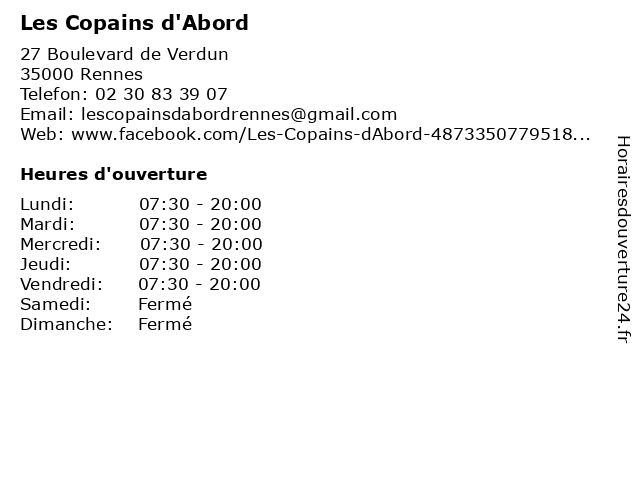 Les Copains d'Abord

27 Boulevard de Verdun
35000 Rennes
Telefon: 02 30 83 39 07
Email: lescopainsdabordrennes@gmail.com
Web: www.facebook.com/Les-Copains-dAbord-4873350779518...

Heures d'ouverture

Lundi: 07:30 - 20:00
Mardi: 07:30 - 20:00
Mercredi: 07:30 - 20:00
Jeudi: 07:30 - 20:00
Vendredi: 07:30 - 20:00
Samedi: Fermé
Dimanche: Fermé

Horairesdouverture24.fr